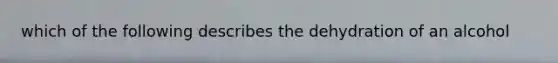 which of the following describes the dehydration of an alcohol